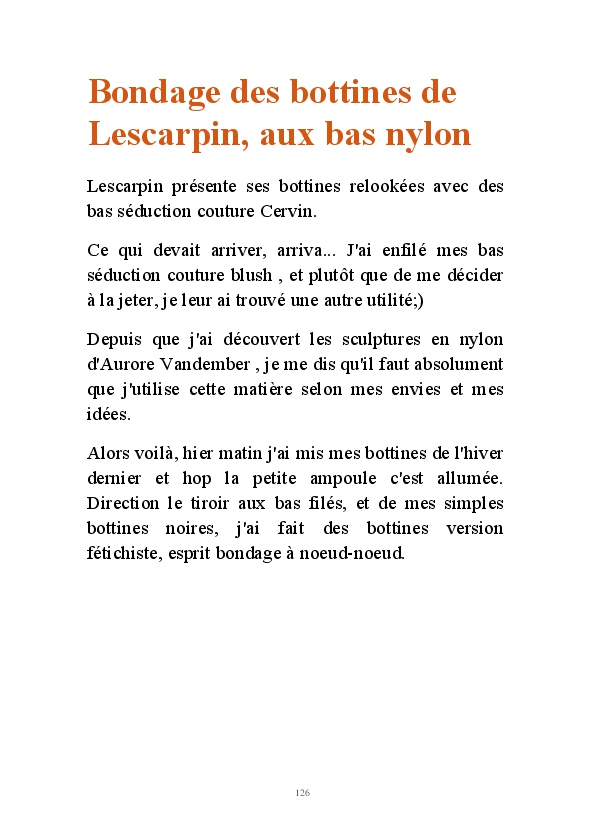 Bondage des bottines de Lescarpin, aux bas nylon

Lescarpin présente ses bottines relookées avec des bas séduction couture Cervin.

Ce qui devait arriver, arriva... J'ai enfilé mes bas séduction couture blush , et plutôt que de me décider à la jeter, je leur ai trouvé une autre utilité;)

Depuis que j'ai découvert les sculptures en nylon d'Aurore Vandember , je me dis qu'il faut absolument que j'utilise cette matière selon mes envies et mes idées.

Alors voilà, hier matin j'ai mis mes bottines de l'hiver dernier et hop la petite ampoule c'est allumée. Direction le tiroir aux bas filés, et de mes simples bottines noires, j'ai fait des bottines version fétichiste, esprit bondage à noeud-noeud.

126